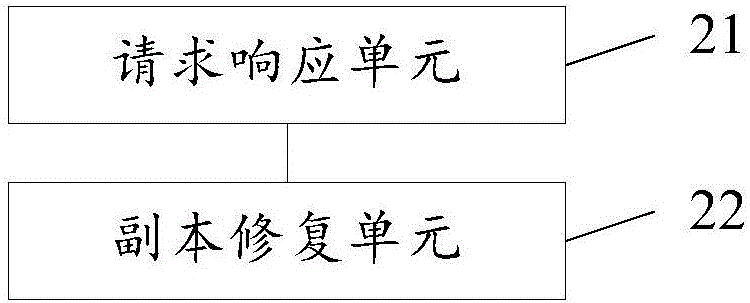 请求响应单元

21

副本修复单元

22